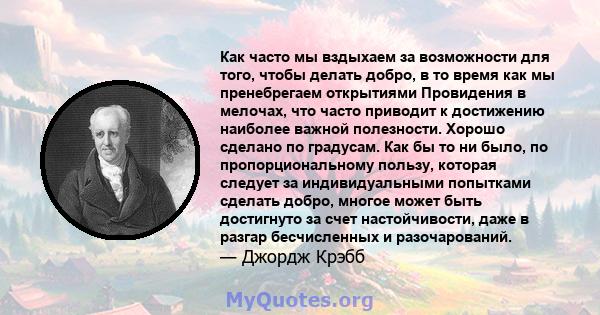 Как часто мы вздыхаем за возможности для того, чтобы делать добро, в то время как мы пренебрегаем открытиями Провидения в мелочах, что часто приводит к достижению наиболее важной полезности. Хорошо сделано по градусам. Как бы то ни было, по пропорциональному пользу, которая следует за индивидуальными попытками сделать добро, многое может быть достигнуто за счет настойчивости, даже в разгар бесчисленных и разочарований.
— Джордж Крэбб

MyQuotes.org